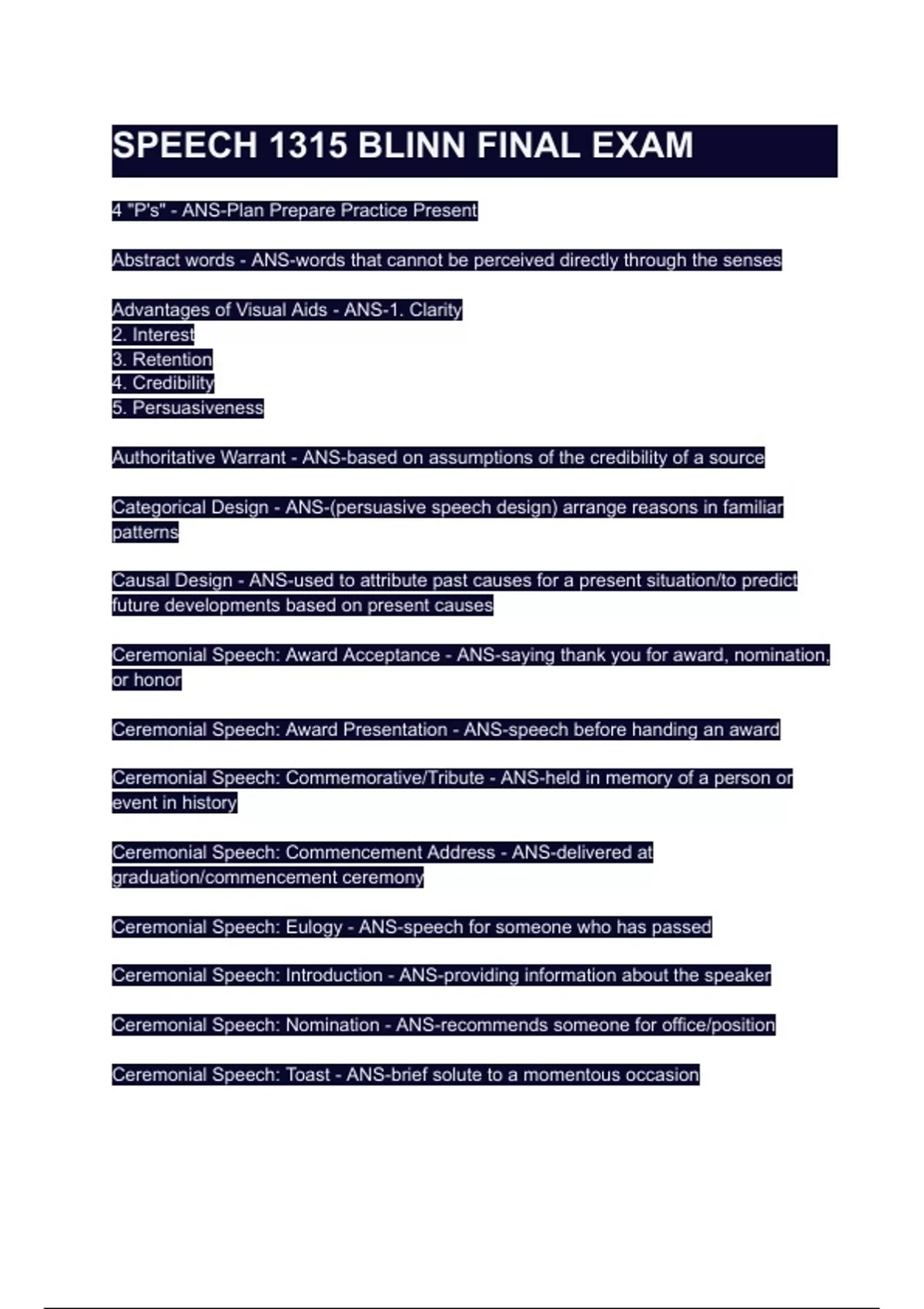 SPEECH 1315 BLINN FINAL EXAM

4 "P's" - ANS-Plan Prepare Practice Present

Abstract words - ANS-words that cannot be perceived directly through the senses

Advantages of Visual Aids - ANS-1. Clarity
2. Interest
3. Retention
4. Credibility
5. Persuasiveness

Authoritative Warrant - ANS-based on assumptions of the credibility of a source

Categorical Design - ANS-(persuasive speech design) arrange reasons in familiar patterns

Causal Design - ANS-used to attribute past causes for a present situation/to predict future developments based on present causes

Ceremonial Speech: Award Acceptance - ANS-saying thank you for award, nomination, or honor

Ceremonial Speech: Award Presentation - ANS-speech before handing an award

Ceremonial Speech: Commemorative/Tribute - ANS-held in memory of a person or event in history

Ceremonial Speech: Commencement Address - ANS-delivered at graduation/commencement ceremony

Ceremonial Speech: Eulogy - ANS-speech for someone who has passed

Ceremonial Speech: Introduction - ANS-providing information about the speaker

Ceremonial Speech: Nomination - ANS-recommends someone for office/position

Ceremonial Speech: Toast - ANS-brief solute to a momentous occasion